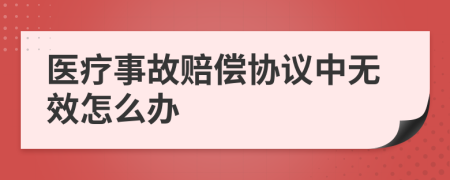 医疗事故赔偿协议中无效怎么办